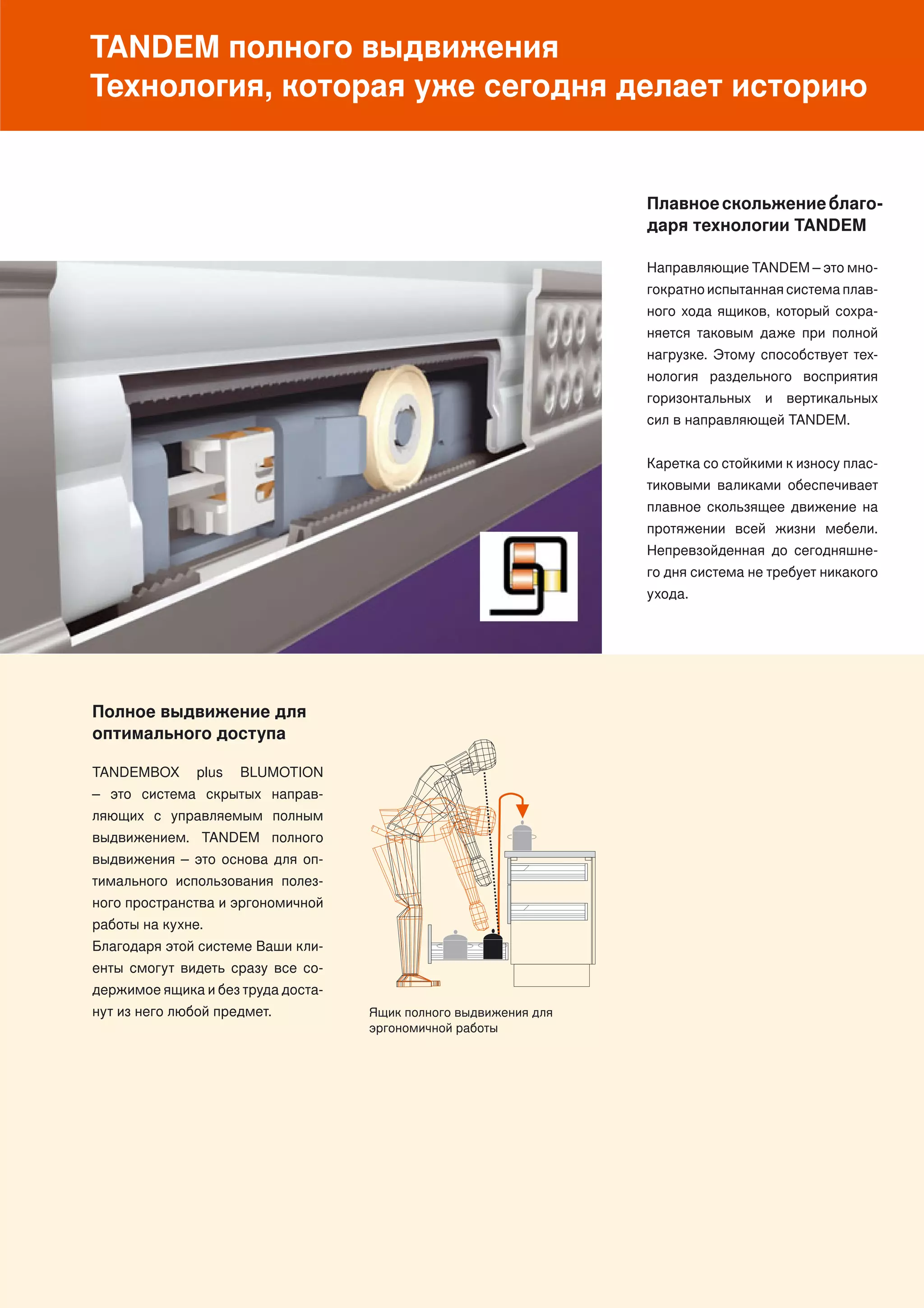 TANDEM полного выдвижения
Технология, которая уже сегодня делает историю

Плавное скольжение благодаря технологии TANDEM

Направляющие TANDEM – это многократно испытанная система плавного хода ящиков, который сохраняется таковым даже при полной нагрузке. Этому способствует технология раздельного восприятия горизонтальных и вертикальных сил в направляющей TANDEM.

Каретка со стойкими к износу пластиковыми валиками обеспечивает плавное скользящее движение на протяжении всей жизни мебели. Непревзойденная до сегодняшнего дня система не требует никакого ухода.

Полное выдвижение для оптимального доступа

TANDEMBOX plus BLUMOTION – это система скрытых направляющих с управляемым полным выдвижением. TANDEM полного выдвижения – это основа для оптимального использования полезного пространства и эргономичной работы на кухне.
Благодаря этой системе Ваши клиенты смогут видеть сразу все содержимое ящика и без труда достанут из него любой предмет.

Ящик полного выдвижения для эргономичной работы